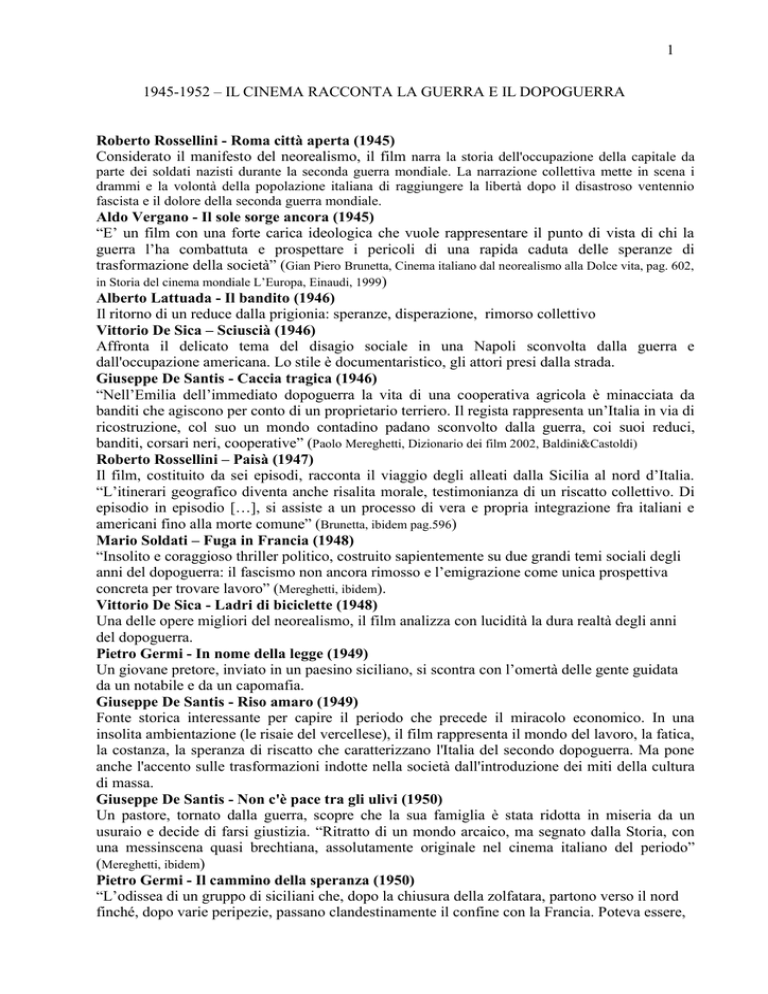 1

1945-1952 – IL CINEMA RACCONTA LA GUERRA E IL DOPOGUERRA

**Roberto Rossellini - Roma città aperta (1945)**
Considerato il manifesto del neorealismo, il film narra la storia dell'occupazione della capitale da parte dei soldati nazisti durante la seconda guerra mondiale. La narrazione collettiva mette in scena i drammi e la volontà della popolazione italiana di raggiungere la libertà dopo il disastroso ventennio fascista e il dolore della seconda guerra mondiale.
**Aldo Vergano - Il sole sorge ancora (1945)**
"E' un film con una forte carica ideologica che vuole rappresentare il punto di vista di chi la guerra l'ha combattuta e prospettare i pericoli di una rapida caduta delle speranze di trasformazione della società" (Gian Piero Brunetta, Cinema italiano dal neorealismo alla Dolce vita, pag. 602, in Storia del cinema mondiale L'Europa, Einaudi, 1999)
**Alberto Lattuada - Il bandito (1946)**
Il ritorno di un reduce dalla prigionia: speranze, disperazione, rimorso collettivo
**Vittorio De Sica – Sciuscià (1946)**
Affronta il delicato tema del disagio sociale in una Napoli sconvolta dalla guerra e dall'occupazione americana. Lo stile è documentaristico, gli attori presi dalla strada.
**Giuseppe De Santis - Caccia tragica (1946)**
"Nell'Emilia dell'immediato dopoguerra la vita di una cooperativa agricola è minacciata da banditi che agiscono per conto di un proprietario terriero. Il regista rappresenta un'Italia in via di ricostruzione, col suo un mondo contadino padano sconvolto dalla guerra, coi suoi reduci, banditi, corsari neri, cooperative" (Paolo Mereghetti, Dizionario dei film 2002, Baldini&Castoldi)
**Roberto Rossellini – Paisà (1947)**
Il film, costituito da sei episodi, racconta il viaggio degli alleati dalla Sicilia al nord d'Italia. "L'itinerari geografico diventa anche risalita morale, testimonianza di un riscatto collettivo. Di episodio in episodio […], si assiste a un processo di vera e propria integrazione fra italiani e americani fino alla morte comune" (Brunetta, ibidem pag.596)
**Mario Soldati – Fuga in Francia (1948)**
"Insolito e coraggioso thriller politico, costruito sapientemente su due grandi temi sociali degli anni del dopoguerra: il fascismo non ancora rimosso e l'emigrazione come unica prospettiva concreta per trovare lavoro" (Mereghetti, ibidem).
**Vittorio De Sica - Ladri di biciclette (1948)**
Una delle opere migliori del neorealismo, il film analizza con lucidità la dura realtà degli anni del dopoguerra.
**Pietro Germi - In nome della legge (1949)**
Un giovane pretore, inviato in un paesino siciliano, si scontra con l'omertà delle gente guidata da un notabile e da un capomafia.
**Giuseppe De Santis - Riso amaro (1949)**
Fonte storica interessante per capire il periodo che precede il miracolo economico. In una insolita ambientazione (le risaie del vercellese), il film rappresenta il mondo del lavoro, la fatica, la costanza, la speranza di riscatto che caratterizzano l'Italia del secondo dopoguerra. Ma pone anche l'accento sulle trasformazioni indotte nella società dall'introduzione dei miti della cultura di massa.
**Giuseppe De Santis - Non c'è pace tra gli ulivi (1950)**
Un pastore, tornato dalla guerra, scopre che la sua famiglia è stata ridotta in miseria da un usuraio e decide di farsi giustizia. "Ritratto di un mondo arcaico, ma segnato dalla Storia, con una messinscena quasi brechtiana, assolutamente originale nel cinema italiano del periodo" (Mereghetti, ibidem)
**Pietro Germi - Il cammino della speranza (1950)**
"L'odissea di un gruppo di siciliani che, dopo la chiusura della zolfatara, partono verso il nord finché, dopo varie peripezie, passano clandestinamente il confine con la Francia. Poteva essere,